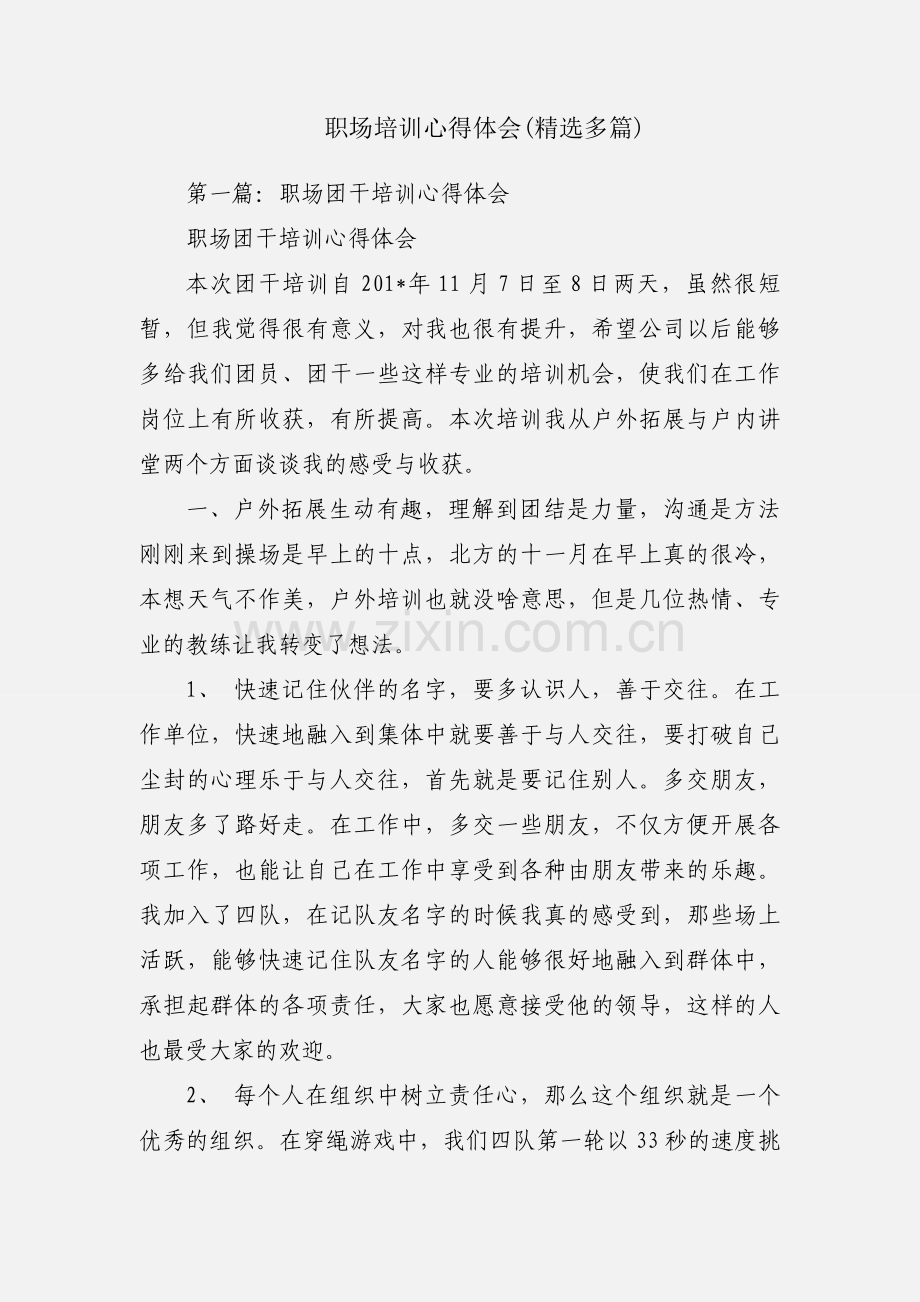 职场培训心得体会(精选多篇)

第一篇：职场团干培训心得体会

职场团干培训心得体会

本次团干培训自 201*年 11 月 7 日至 8 日两天，虽然很短暂，但我觉得很有意义，对我也很有提升，希望公司以后能够多给我们团员、团干一些这样专业的培训机会，使我们在工作岗位上有所收获，有所提高。本次培训我从户外拓展与户内讲堂两个方面谈谈我的感受与收获。

一、户外拓展生动有趣，理解到团结是力量，沟通是方法刚刚来到操场是早上的十点，北方的十一月在早上真的很冷，本想天气不作美，户外培训也就没啥意思，但是几位热情、专业的教练让我转变了想法。

www.zixin.com.cn

1、 快速记住伙伴的名字，要多认识人，善于交往。在工作单位，快速地融入到集体中就要善于与人交往，要打破自己尘封的心理乐于与人交往，首先就是要记住别人。多交朋友，朋友多了路好走。在工作中，多交一些朋友，不仅方便开展各项工作，也能让自己在工作中享受到各种由朋友带来的乐趣。我加入了四队，在记队友名字的时候我真的感受到，那些场上活跃，能够快速记住队友名字的人能够很好地融入到群体中，承担起群体的各项责任，大家也愿意接受他的领导，这样的人也最受大家的欢迎。

2、 每个人在组织中树立责任心，那么这个组织就是一个优秀的组织。在穿绳游戏中，我们四队第一轮以 33 秒的速度挑